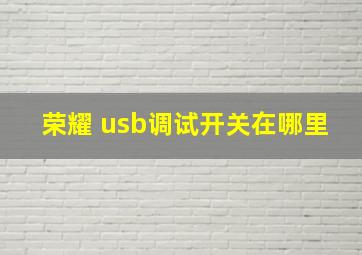 荣耀 usb调试开关在哪里